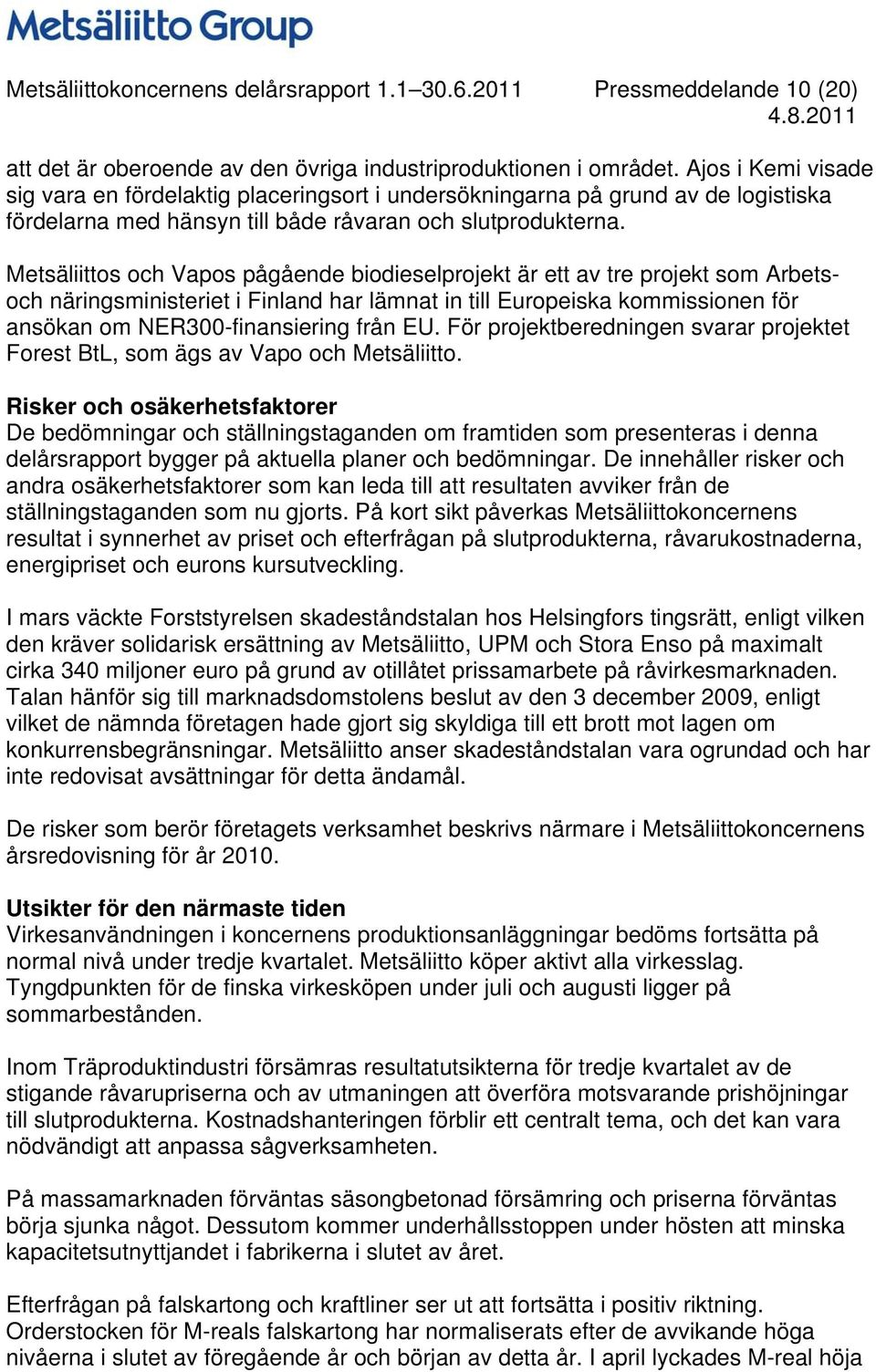 Metsäliitto Group

Metsäliittokoncernens delårsrapport 1.1–30.6.2011 Pressmeddelande 10 (20) 4.8.2011

att det är oberoende av den övriga industriproduktionen i området. Ajos i Kemi visade sig vara en fördelaktig placeringsort i undersökningarna på grund av de logistiska fördelarna med hänsyn till både råvaran och slutprodukterna.

Metsäliittos och Vapos pågående biodieselprojekt är ett av tre projekt som Arbets- och näringsministeriet i Finland har lämnat in till Europeiska kommissionen för ansökan om NER300-finansiering från EU. För projektberedningen svarar projektet Forest BtL, som ägs av Vapo och Metsäliitto.

Risker och osäkerhetsfaktorer
De bedömningar och ställningstaganden om framtiden som presenteras i denna delårsrapport bygger på aktuella planer och bedömningar. De innehåller risker och andra osäkerhetsfaktorer som kan leda till att resultaten avviker från de ställningstaganden som nu gjorts. På kort sikt påverkas Metsäliittokoncernens resultat i synnerhet av priset och efterfrågan på slutprodukterna, råvarukostnaderna, energipriset och eurons kursutveckling.

I mars väckte Forststyrelsen skadeståndstalan hos Helsingfors tingsrätt, enligt vilken den kräver solidarisk ersättning av Metsäliitto, UPM och Stora Enso på maximalt cirka 340 miljoner euro på grund av otillåtet prissamarbete på råvirkesmarknaden. Talan hänför sig till marknadsdomstolens beslut av den 3 december 2009, enligt vilket de nämnda företagen hade gjort sig skyldiga till ett brott mot lagen om konkurrensbegränsningar. Metsäliitto anser skadeståndstalan vara ogrundad och har inte redovisat avsättningar för detta ändamål.

De risker som berör företagets verksamhet beskrivs närmare i Metsäliittokoncernens årsredovisning för år 2010.

Utsikter för den närmaste tiden
Virkesanvändningen i koncernens produktionsanläggningar bedöms fortsätta på normal nivå under tredje kvartalet. Metsäliitto köper aktivt alla virkesslag. Tyngdpunkten för de finska virkesköpen under juli och augusti ligger på sommarbestånden.

Inom Träproduktindustri försämras resultatutsikterna för tredje kvartalet av de stigande råvarupriserna och av utmaningen att överföra motsvarande prishöjningar till slutprodukterna. Kostnadshanteringen förblir ett centralt tema, och det kan vara nödvändigt att anpassa sågverksamheten.

På massamarknaden förväntas säsongbetonad försämring och priserna förväntas börja sjunka något. Dessutom kommer underhållsstoppen under hösten att minska kapacitetsutnyttjandet i fabrikerna i slutet av året.

Efterfrågan på falskartong och kraftliner ser ut att fortsätta i positiv riktning. Orderstocken för M-reals falskartong har normaliserats efter de avvikande höga nivåerna i slutet av föregående år och början av detta år. I april lyckades M-real höja